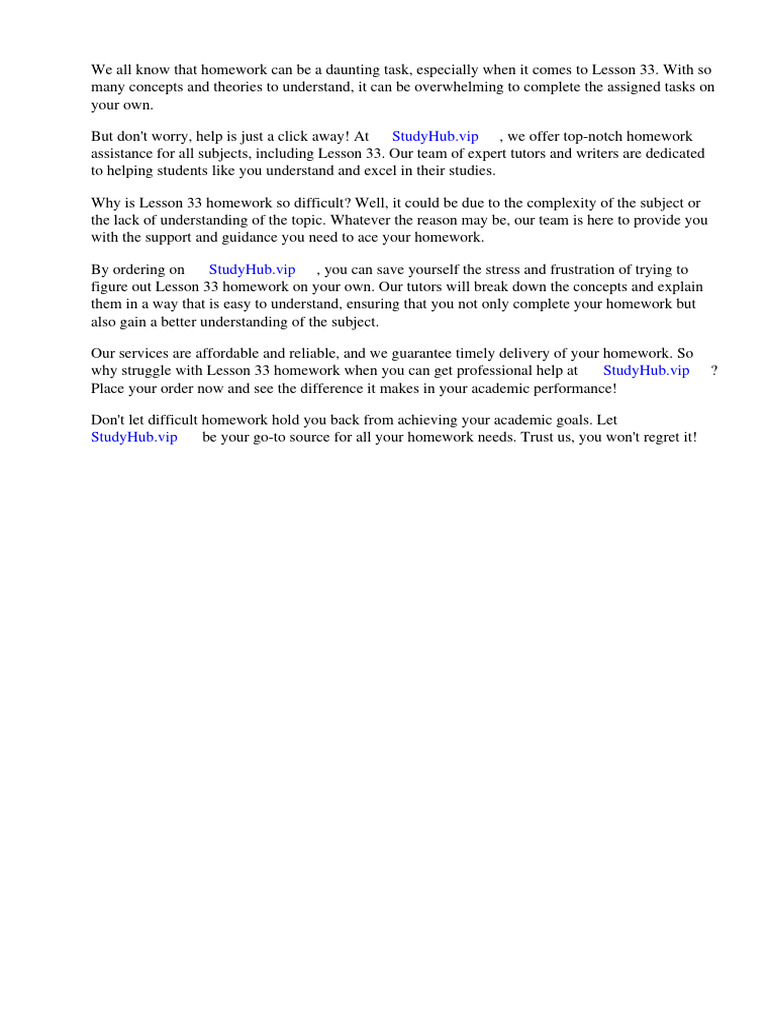 We all know that homework can be a daunting task, especially when it comes to Lesson 33. With so many concepts and theories to understand, it can be overwhelming to complete the assigned tasks on your own.

But don't worry, help is just a click away! At StudyHub.vip , we offer top-notch homework assistance for all subjects, including Lesson 33. Our team of expert tutors and writers are dedicated to helping students like you understand and excel in their studies.

Why is Lesson 33 homework so difficult? Well, it could be due to the complexity of the subject or the lack of understanding of the topic. Whatever the reason may be, our team is here to provide you with the support and guidance you need to ace your homework.

By ordering on StudyHub.vip , you can save yourself the stress and frustration of trying to figure out Lesson 33 homework on your own. Our tutors will break down the concepts and explain them in a way that is easy to understand, ensuring that you not only complete your homework but also gain a better understanding of the subject.

Our services are affordable and reliable, and we guarantee timely delivery of your homework. So why struggle with Lesson 33 homework when you can get professional help at StudyHub.vip ? Place your order now and see the difference it makes in your academic performance!

Don't let difficult homework hold you back from achieving your academic goals. Let StudyHub.vip be your go-to source for all your homework needs. Trust us, you won't regret it!